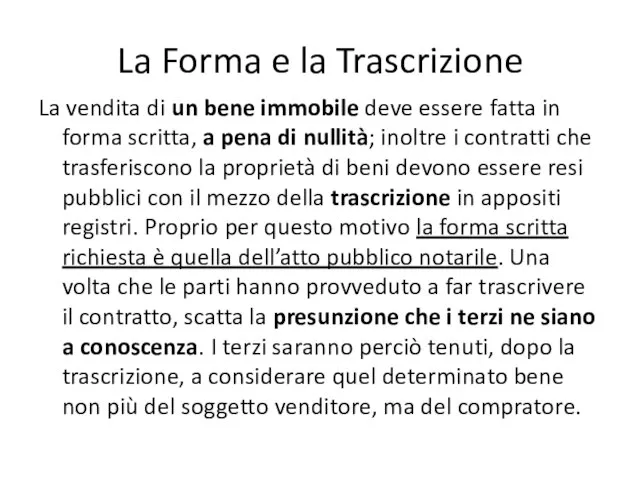 La Forma e la Trascrizione

La vendita di un bene immobile deve essere fatta in forma scritta, a pena di nullità; inoltre i contratti che trasferiscono la proprietà di beni devono essere resi pubblici con il mezzo della trascrizione in appositi registri. Proprio per questo motivo la forma scritta richiesta è quella dell'atto pubblico notarile. Una volta che le parti hanno provveduto a far trascrivere il contratto, scatta la presunzione che i terzi ne siano a conoscenza. I terzi saranno perciò tenuti, dopo la trascrizione, a considerare quel determinato bene non più del soggetto venditore, ma del compratore.